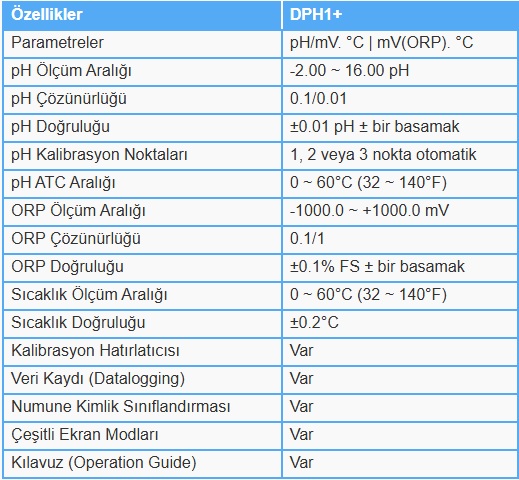 | Özellikler | DPH1+ |
|---|---|
| Parametreler | pH/mV. °C \| mV(ORP). °C |
| pH Ölçüm Aralığı | -2.00 ~ 16.00 pH |
| pH Çözünürlüğü | 0.1/0.01 |
| pH Doğruluğu | ±0.01 pH ± bir basamak |
| pH Kalibrasyon Noktaları | 1, 2 veya 3 nokta otomatik |
| pH ATC Aralığı | 0 ~ 60°C (32 ~ 140°F) |
| ORP Ölçüm Aralığı | -1000.0 ~ +1000.0 mV |
| ORP Çözünürlüğü | 0.1/1 |
| ORP Doğruluğu | ±0.1% FS ± bir basamak |
| Sıcaklık Ölçüm Aralığı | 0 ~ 60°C (32 ~ 140°F) |
| Sıcaklık Doğruluğu | ±0.2°C |
| Kalibrasyon Hatırlatıcısı | Var |
| Veri Kaydı (Datalogging) | Var |
| Numune Kimlik Sınıflandırması | Var |
| Çeşitli Ekran Modları | Var |
| Kılavuz (Operation Guide) | Var |